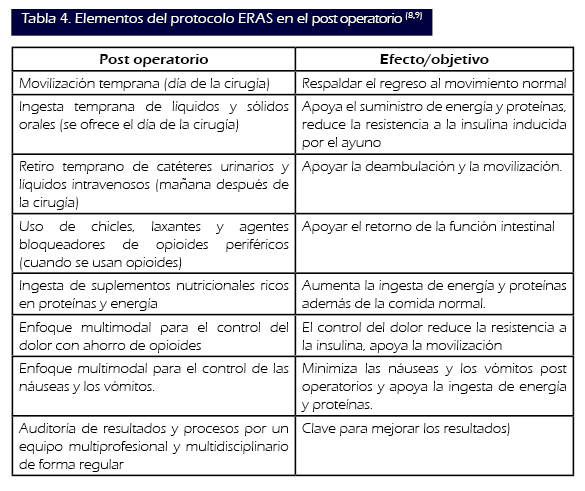 Tabla 4. Elementos del protocolo ERAS en el post operatorio $^{(8,9)}$

| Post operatorio | Efecto/objetivo |
|---|---|
| Movilización temprana (día de la cirugía) | Respaldar el regreso al movimiento normal |
| Ingesta temprana de líquidos y sólidos orales (se ofrece el día de la cirugía) | Apoya el suministro de energía y proteínas, reduce la resistencia a la insulina inducida por el ayuno |
| Retiro temprano de catéteres urinarios y líquidos intravenosos (mañana después de la cirugía) | Apoyar la deambulación y la movilización. |
| Uso de chicles, laxantes y agentes bloqueadores de opioides periféricos (cuando se usan opioides) | Apoyar el retorno de la función intestinal |
| Ingesta de suplementos nutricionales ricos en proteínas y energía | Aumenta la ingesta de energía y proteínas además de la comida normal. |
| Enfoque multimodal para el control del dolor con ahorro de opioides | El control del dolor reduce la resistencia a la insulina, apoya la movilización |
| Enfoque multimodal para el control de las náuseas y los vómitos. | Minimiza las náuseas y los vómitos post operatorios y apoya la ingesta de energía y proteínas. |
| Auditoría de resultados y procesos por un equipo multiprofesional y multidisciplinario de forma regular | Clave para mejorar los resultados) |